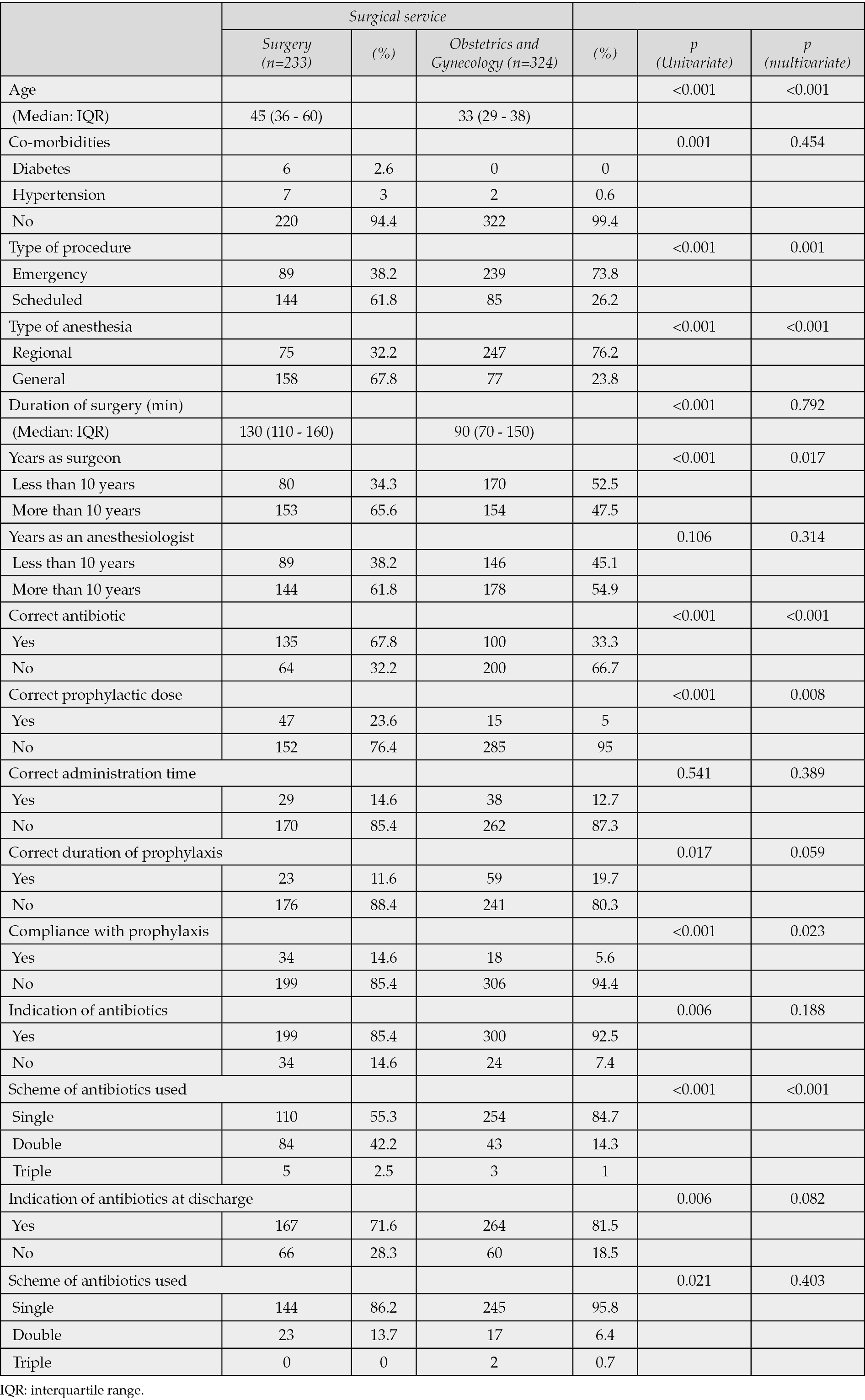 |  | Surgical service |  |  |  |  |  |
|---|---|---|---|---|---|---|
|  | Surgery (n=233) | (%) | Obstetrics and Gynecology (n=324) | (%) | p (Univariate) | p (multivariate) |
| Age |  |  |  |  | <0.001 | <0.001 |
| (Median: IQR) | 45 (36 - 60) |  | 33 (29 - 38) |  |  |  |
| Co-morbidities |  |  |  |  | 0.001 | 0.454 |
| Diabetes | 6 | 2.6 | 0 | 0 |  |  |
| Hypertension | 7 | 3 | 2 | 0.6 |  |  |
| No | 220 | 94.4 | 322 | 99.4 |  |  |
| Type of procedure |  |  |  |  | <0.001 | 0.001 |
| Emergency | 89 | 38.2 | 239 | 73.8 |  |  |
| Scheduled | 144 | 61.8 | 85 | 26.2 |  |  |
| Type of anesthesia |  |  |  |  | <0.001 | <0.001 |
| Regional | 75 | 32.2 | 247 | 76.2 |  |  |
| General | 158 | 67.8 | 77 | 23.8 |  |  |
| Duration of surgery (min) |  |  |  |  | <0.001 | 0.792 |
| (Median: IQR) | 130 (110 - 160) |  | 90 (70 - 150) |  |  |  |
| Years as surgeon |  |  |  |  | <0.001 | 0.017 |
| Less than 10 years | 80 | 34.3 | 170 | 52.5 |  |  |
| More than 10 years | 153 | 65.6 | 154 | 47.5 |  |  |
| Years as an anesthesiologist |  |  |  |  | 0.106 | 0.314 |
| Less than 10 years | 89 | 38.2 | 146 | 45.1 |  |  |
| More than 10 years | 144 | 61.8 | 178 | 54.9 |  |  |
| Correct antibiotic |  |  |  |  | <0.001 | <0.001 |
| Yes | 135 | 67.8 | 100 | 33.3 |  |  |
| No | 64 | 32.2 | 200 | 66.7 |  |  |
| Correct prophylactic dose |  |  |  |  | <0.001 | 0.008 |
| Yes | 47 | 23.6 | 15 | 5 |  |  |
| No | 152 | 76.4 | 285 | 95 |  |  |
| Correct administration time |  |  |  |  | 0.541 | 0.389 |
| Yes | 29 | 14.6 | 38 | 12.7 |  |  |
| No | 170 | 85.4 | 262 | 87.3 |  |  |
| Correct duration of prophylaxis |  |  |  |  | 0.017 | 0.059 |
| Yes | 23 | 11.6 | 59 | 19.7 |  |  |
| No | 176 | 88.4 | 241 | 80.3 |  |  |
| Compliance with prophylaxis |  |  |  |  | <0.001 | 0.023 |
| Yes | 34 | 14.6 | 18 | 5.6 |  |  |
| No | 199 | 85.4 | 306 | 94.4 |  |  |
| Indication of antibiotics |  |  |  |  | 0.006 | 0.188 |
| Yes | 199 | 85.4 | 300 | 92.5 |  |  |
| No | 34 | 14.6 | 24 | 7.4 |  |  |
| Scheme of antibiotics used |  |  |  |  | <0.001 | <0.001 |
| Single | 110 | 55.3 | 254 | 84.7 |  |  |
| Double | 84 | 42.2 | 43 | 14.3 |  |  |
| Triple | 5 | 2.5 | 3 | 1 |  |  |
| Indication of antibiotics at discharge |  |  |  |  | 0.006 | 0.082 |
| Yes | 167 | 71.6 | 264 | 81.5 |  |  |
| No | 66 | 28.3 | 60 | 18.5 |  |  |
| Scheme of antibiotics used |  |  |  |  | 0.021 | 0.403 |
| Single | 144 | 86.2 | 245 | 95.8 |  |  |
| Double | 23 | 13.7 | 17 | 6.4 |  |  |
| Triple | 0 | 0 | 2 | 0.7 |  |  |

IQR: interquartile range.